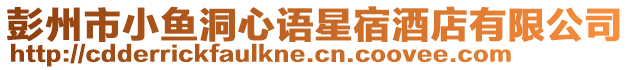 彭州市小鱼洞心语星宿酒店有限公司
http://cdderrickfaulkne.cn.coovee.com